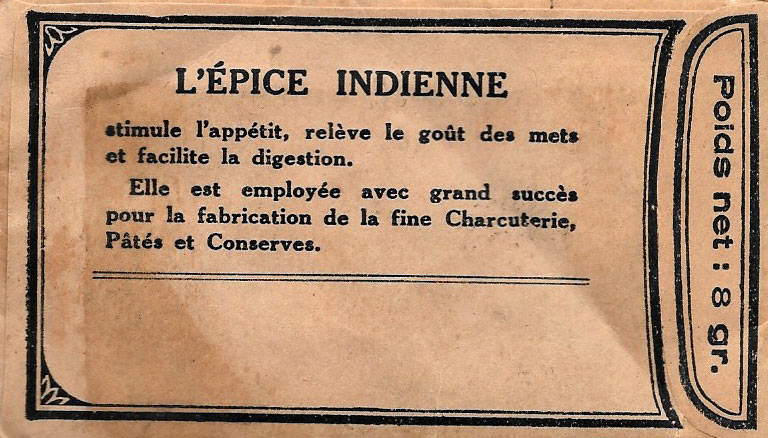 L'ÉPICE INDIENNE

stimule l'appétit, relève le goût des mets et facilite la digestion.

Elle est employée avec grand succès pour la fabrication de la fine Charcuterie, Pâtés et Conserves.

Poids net : 8 gr.